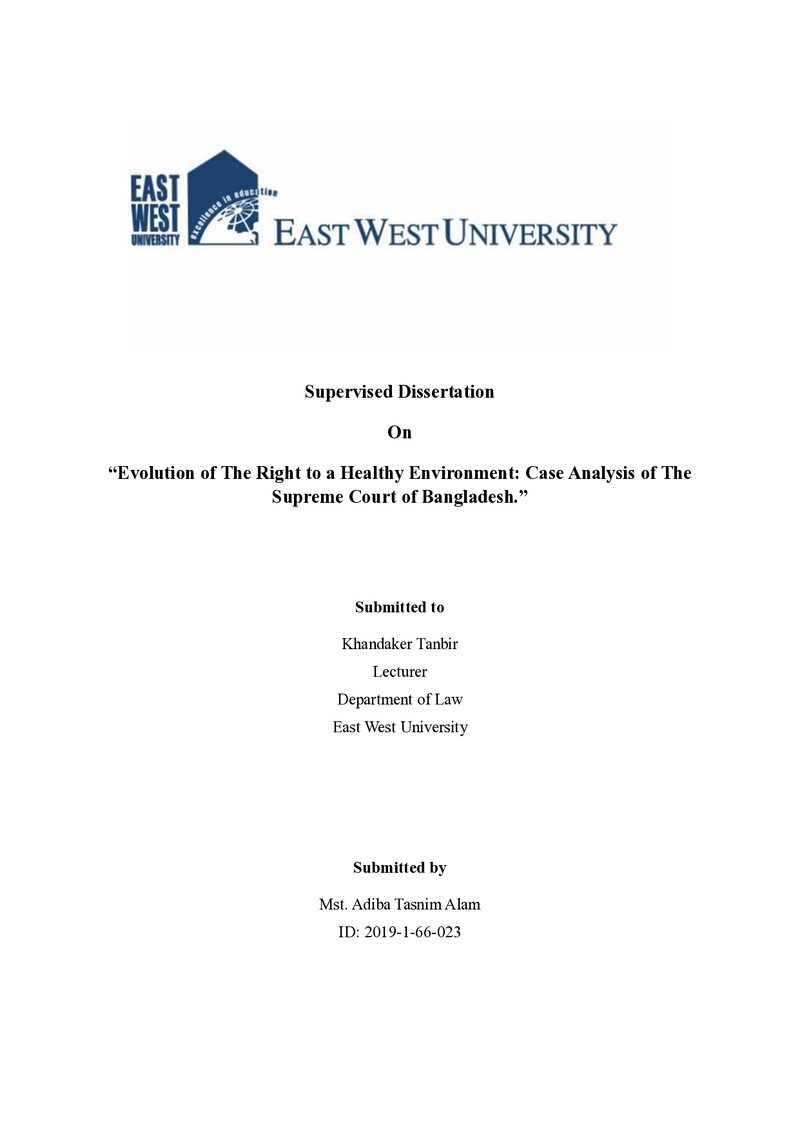 EAST
WEST
UNIVERSITY

excellence in education

EAST WEST UNIVERSITY

Supervised Dissertation

On

"Evolution of The Right to a Healthy Environment: Case Analysis of The Supreme Court of Bangladesh."

Submitted to

Khandaker Tanbir
Lecturer
Department of Law
East West University

Submitted by

Mst. Adiba Tasnim Alam
ID: 2019-1-66-023